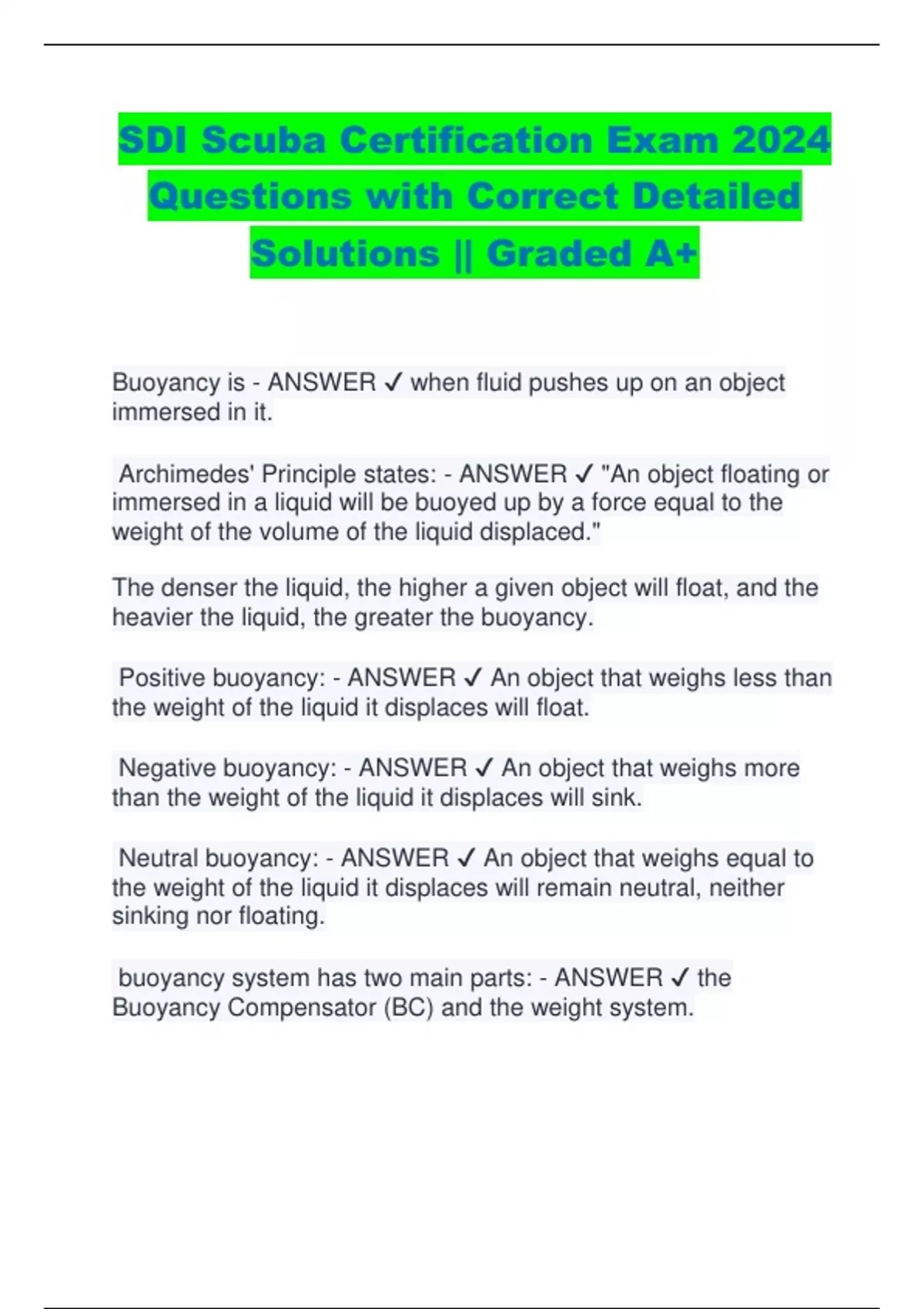 SDI Scuba Certification Exam 2024 Questions with Correct Detailed Solutions || Graded A+

Buoyancy is - ANSWER ✓ when fluid pushes up on an object immersed in it.

Archimedes' Principle states: - ANSWER ✓ "An object floating or immersed in a liquid will be buoyed up by a force equal to the weight of the volume of the liquid displaced."

The denser the liquid, the higher a given object will float, and the heavier the liquid, the greater the buoyancy.

Positive buoyancy: - ANSWER ✓ An object that weighs less than the weight of the liquid it displaces will float.

Negative buoyancy: - ANSWER ✓ An object that weighs more than the weight of the liquid it displaces will sink.

Neutral buoyancy: - ANSWER ✓ An object that weighs equal to the weight of the liquid it displaces will remain neutral, neither sinking nor floating.

buoyancy system has two main parts: - ANSWER ✓ the Buoyancy Compensator (BC) and the weight system.